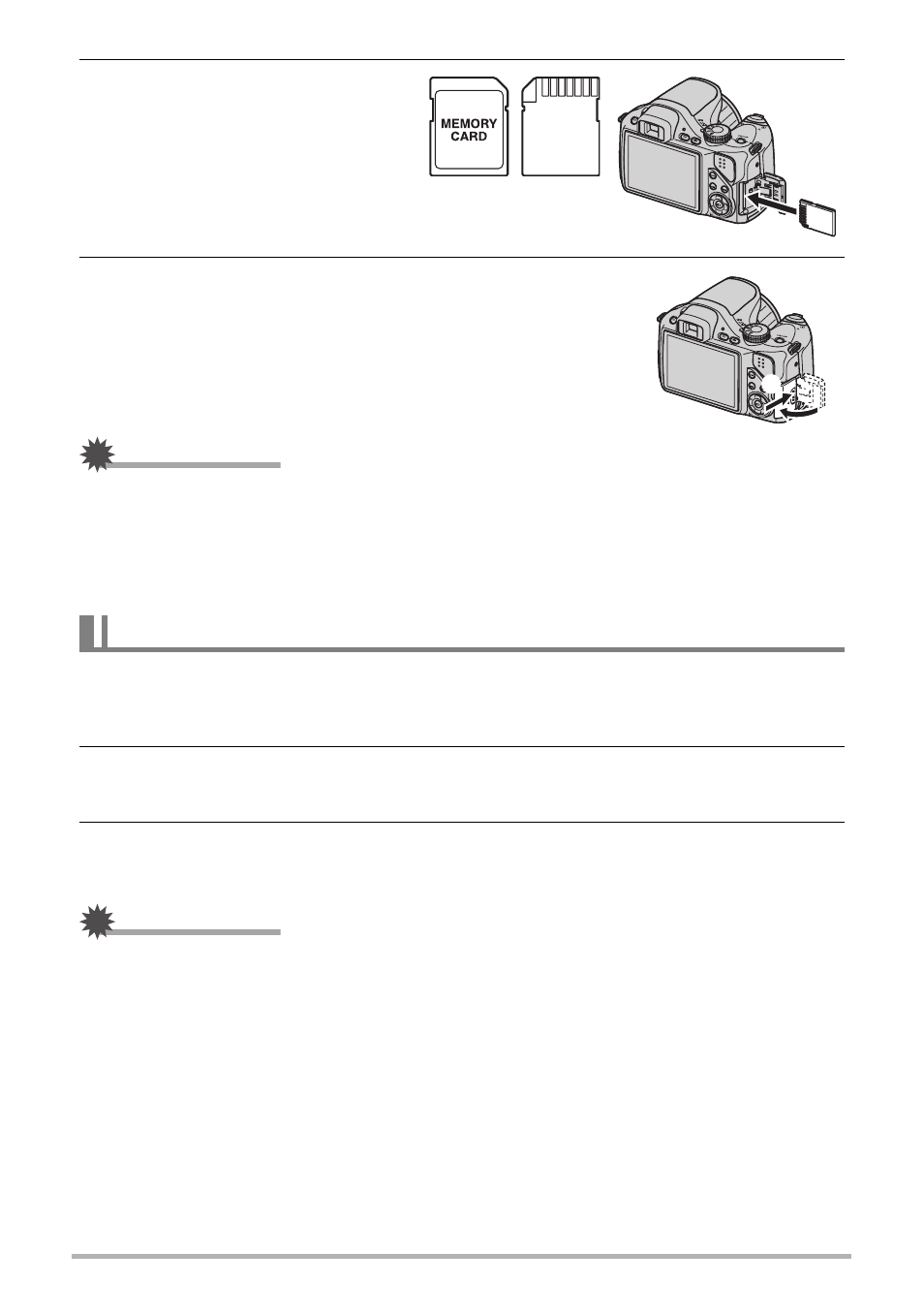 MEMORY CARD